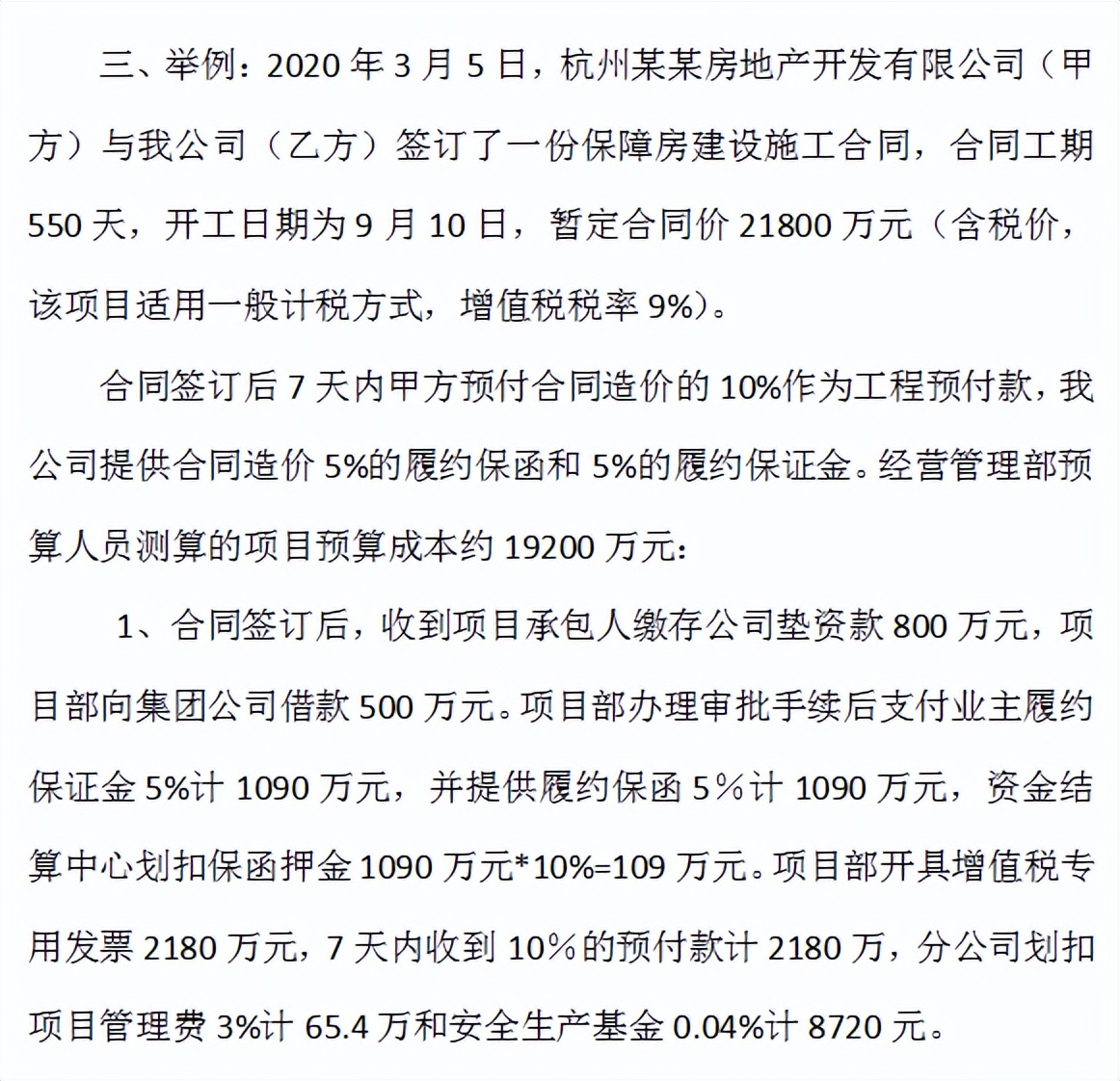 三、举例：2020 年 3 月 5 日，杭州某某房地产开发有限公司（甲方）与我公司（乙方）签订了一份保障房建设施工合同，合同工期 550 天，开工日期为 9 月 10 日，暂定合同价 21800 万元（含税价，该项目适用一般计税方式，增值税税率 9%）。

合同签订后 7 天内甲方预付合同造价的 10%作为工程预付款，我公司提供合同造价 5%的履约保函和 5%的履约保证金。经营管理部预算人员测算的项目预算成本约 19200 万元：

1、合同签订后，收到项目承包人缴存公司垫资款 800 万元，项目部向集团公司借款 500 万元。项目部办理审批手续后支付业主履约保证金 5%计 1090 万元，并提供履约保函 5％计 1090 万元，资金结算中心划扣保函押金 1090 万元*10%=109 万元。项目部开具增值税专用发票 2180 万元，7 天内收到 10％的预付款计 2180 万，分公司划扣项目管理费 3%计 65.4 万和安全生产基金 0.04%计 8720 元。